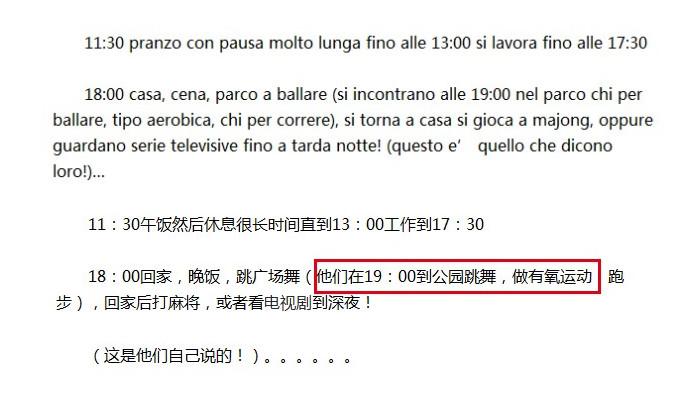 11:30 pranzo con pausa molto lunga fino alle 13:00 si lavora fino alle 17:30

18:00 casa, cena, parco a ballare (si incontrano alle 19:00 nel parco chi per ballare, tipo aerobica, chi per correre), si torna a casa si gioca a majong, oppure guardano serie televisive fino a tarda notte! (questo e'  quello che dicono loro!)...

11：30午饭然后休息很长时间直到13：00工作到17：30

18：00回家，晚饭，跳广场舞（他们在19：00到公园跳舞，做有氧运动 跑步），回家后打麻将，或者看电视剧到深夜！

（这是他们自己说的！）。。。。。。